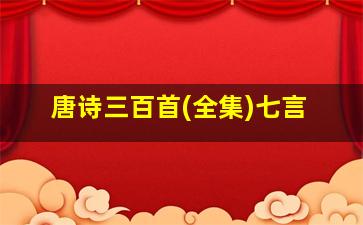 唐诗三百首(全集)七言